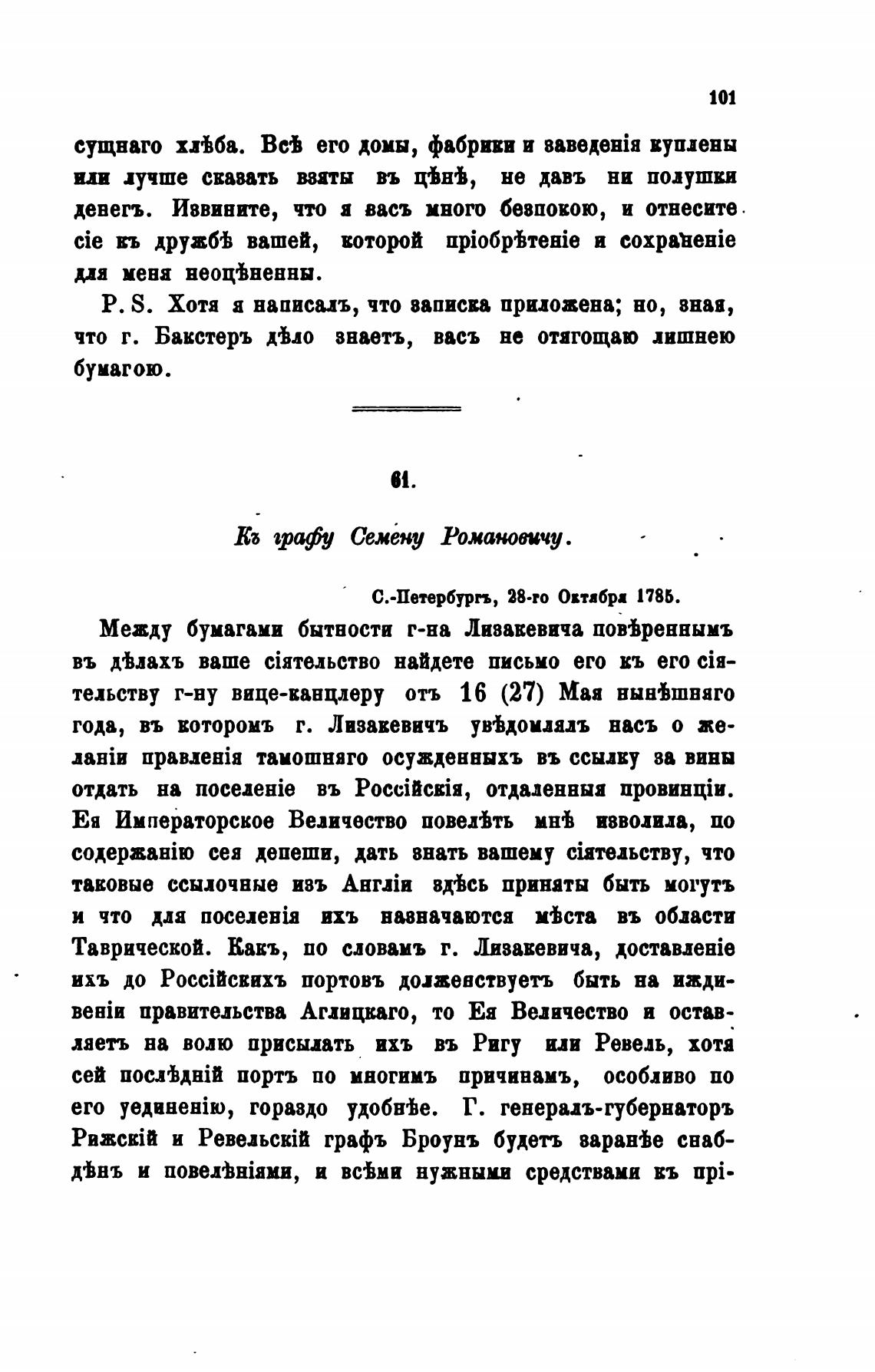 101

сущнаго хлѣба. Всѣ его домы, фабрики и заведенія куплены или лучше сказать взяты въ цѣнѣ, не давъ ни полушки денегъ. Извините, что я васъ много безпокою, и отнесите сіе къ дружбѣ вашей, которой пріобрѣтеніе и сохраненіе для меня неоцѣненны.

P. S. Хотя я написалъ, что записка приложена; но, зная, что г. Бакстеръ дѣло знаетъ, васъ не отягощаю лишнею бумагою.

61.

Къ графу Семену Романовичу.

С.-Петербургъ, 28-го Октября 1785.

Между бумагами бытности г-на Лизакевича повѣреннымъ въ дѣлахъ ваше сіятельство найдете письмо его къ его сіятельству г-ну вице-канцлеру отъ 16 (27) Мая нынѣшняго года, въ которомъ г. Лизакевичъ увѣдомлялъ насъ о желаніи правленія тамошняго осужденныхъ въ ссылку за вины отдать на поселеніе въ Россійскія, отдаленныя провинціи. Ея Императорское Величество повелѣть мнѣ изволила, по содержанію сея депеши, дать знать вашему сіятельству, что таковые ссылочные изъ Англіи здѣсь приняты быть могутъ и что для поселенія ихъ назначаются мѣста въ области Таврической. Какъ, по словамъ г. Лизакевича, доставленіе ихъ до Россійскихъ портовъ долженствуетъ быть на иждивеніи правительства Аглицкаго, то Ея Величество и оставляетъ на волю присылать ихъ въ Ригу или Ревель, хотя сей послѣдній портъ по многимъ причинамъ, особливо по его уединенію, гораздо удобнѣе. Г. генералъ-губернаторъ Рижскій и Ревельскій графъ Броунъ будетъ заранѣе снабдѣнъ и повелѣніями, и всѣми нужными средствами къ прі-